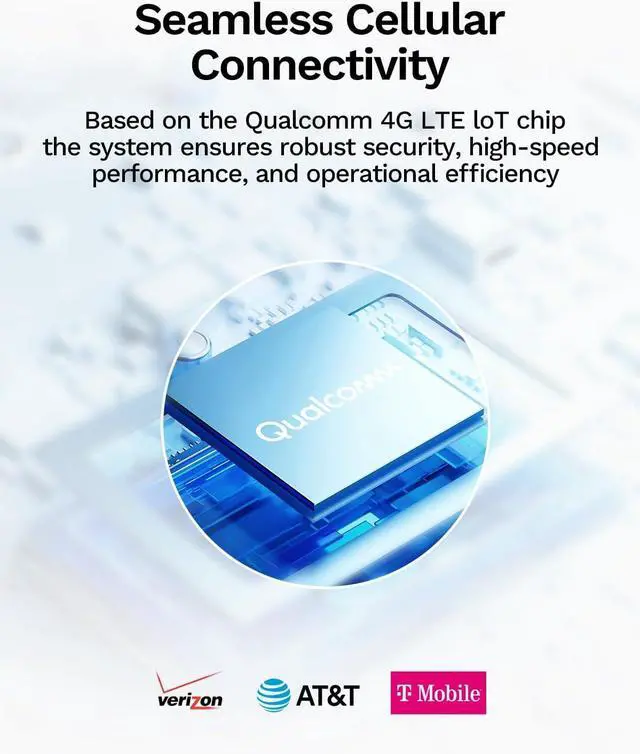 Seamless Cellular Connectivity

Based on the Qualcomm 4G LTE loT chip the system ensures robust security, high-speed performance, and operational efficiency

Qualcomm

verizon

AT&T

T Mobile